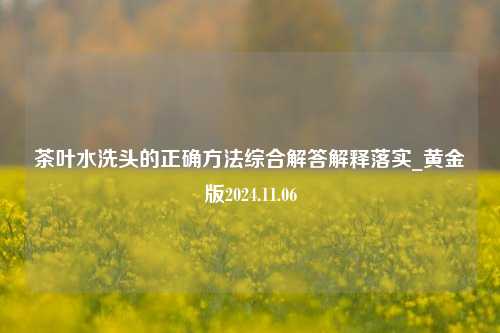 茶叶水洗头的正确方法综合解答解释落实_黄金版2024.11.06